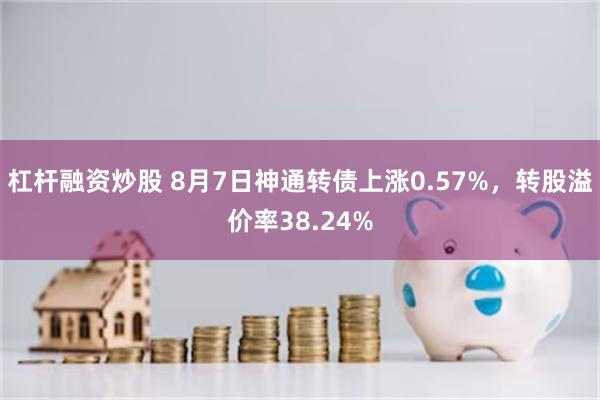 杠杆融资炒股 8月7日神通转债上涨0.57%，转股溢价率38.24%